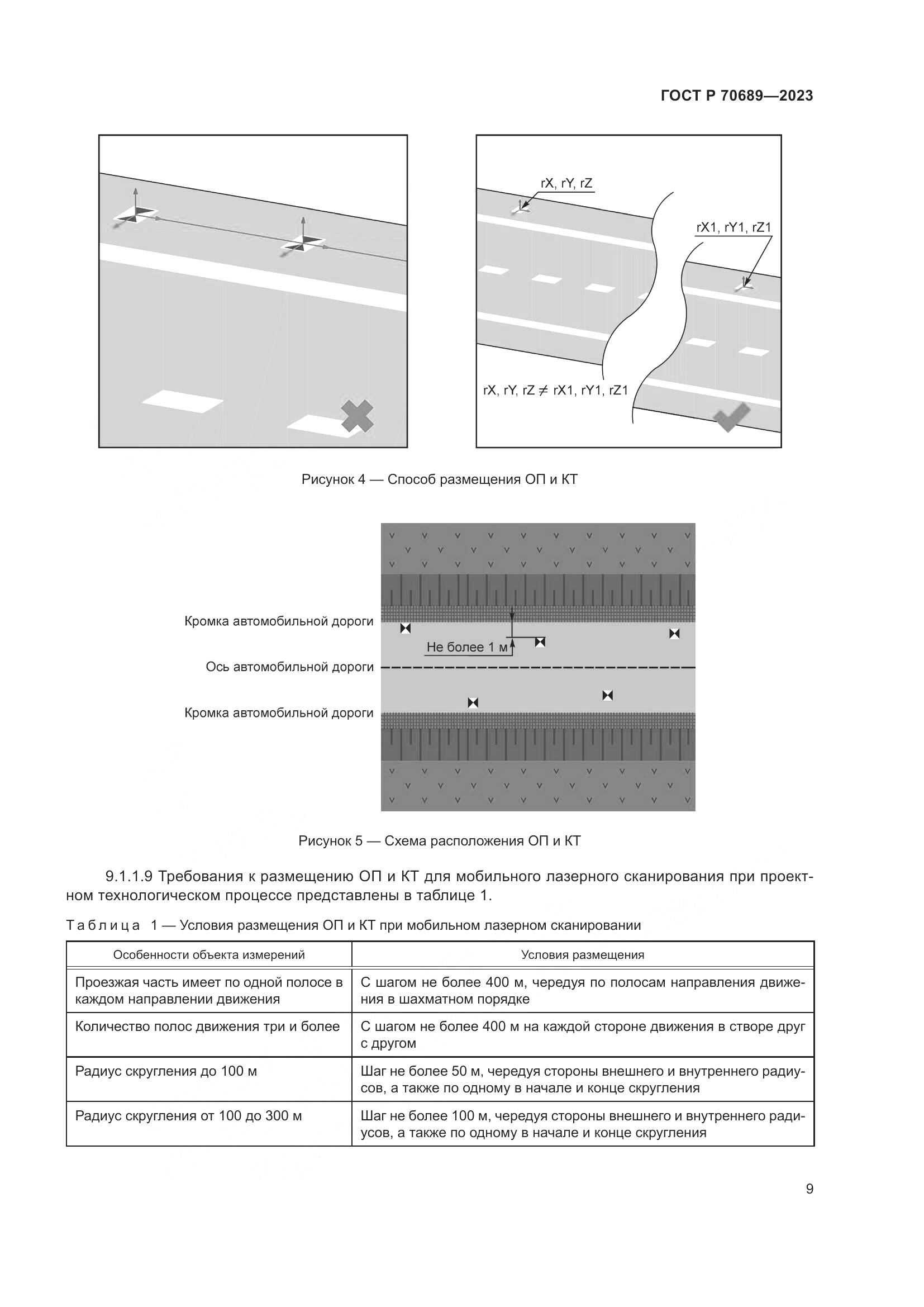 ГОСТ Р 70689—2023

rX, rY, rZ

rX1, rY1, rZ1

rX, rY, rZ $\neq$ rX1, rY1, rZ1

Рисунок 4 — Способ размещения ОП и КТ

Кромка автомобильной дороги

Не более 1 м

Ось автомобильной дороги

Кромка автомобильной дороги

Рисунок 5 — Схема расположения ОП и КТ

9.1.1.9 Требования к размещению ОП и КТ для мобильного лазерного сканирования при проектном технологическом процессе представлены в таблице 1.

Таблица 1 — Условия размещения ОП и КТ при мобильном лазерном сканировании

| Особенности объекта измерений | Условия размещения |
|---|---|
| Проезжая часть имеет по одной полосе в каждом направлении движения | С шагом не более 400 м, чередуя по полосам направления движения в шахматном порядке |
| Количество полос движения три и более | С шагом не более 400 м на каждой стороне движения в створе друг с другом |
| Радиус скругления до 100 м | Шаг не более 50 м, чередуя стороны внешнего и внутреннего радиусов, а также по одному в начале и конце скругления |
| Радиус скругления от 100 до 300 м | Шаг не более 100 м, чередуя стороны внешнего и внутреннего радиусов, а также по одному в начале и конце скругления |

9